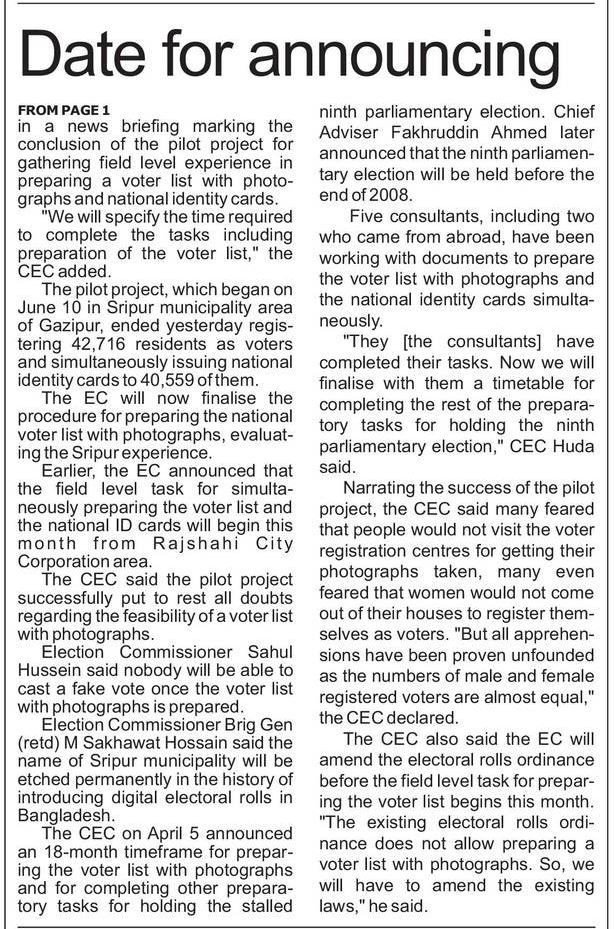 Date for announcing

FROM PAGE 1
in a news briefing marking the conclusion of the pilot project for gathering field level experience in preparing a voter list with photographs and national identity cards.

"We will specify the time required to complete the tasks including preparation of the voter list," the CEC added.

The pilot project, which began on June 10 in Sripur municipality area of Gazipur, ended yesterday registering 42,716 residents as voters and simultaneously issuing national identity cards to 40,559 of them.

The EC will now finalise the procedure for preparing the national voter list with photographs, evaluating the Sripur experience.

Earlier, the EC announced that the field level task for simultaneously preparing the voter list and the national ID cards will begin this month from Rajshahi City Corporation area.

The CEC said the pilot project successfully put to rest all doubts regarding the feasibility of a voter list with photographs.

Election Commissioner Sahul Hussein said nobody will be able to cast a fake vote once the voter list with photographs is prepared.

Election Commissioner Brig Gen (retd) M Sakhawat Hossain said the name of Sripur municipality will be etched permanently in the history of introducing digital electoral rolls in Bangladesh.

The CEC on April 5 announced an 18-month timeframe for preparing the voter list with photographs and for completing other preparatory tasks for holding the stalled ninth parliamentary election. Chief Adviser Fakhruddin Ahmed later announced that the ninth parliamentary election will be held before the end of 2008.

Five consultants, including two who came from abroad, have been working with documents to prepare the voter list with photographs and the national identity cards simultaneously.

"They [the consultants] have completed their tasks. Now we will finalise with them a timetable for completing the rest of the preparatory tasks for holding the ninth parliamentary election," CEC Huda said.

Narrating the success of the pilot project, the CEC said many feared that people would not visit the voter registration centres for getting their photographs taken, many even feared that women would not come out of their houses to register themselves as voters. "But all apprehensions have been proven unfounded as the numbers of male and female registered voters are almost equal," the CEC declared.

The CEC also said the EC will amend the electoral rolls ordinance before the field level task for preparing the voter list begins this month. "The existing electoral rolls ordinance does not allow preparing a voter list with photographs. So, we will have to amend the existing laws," he said.